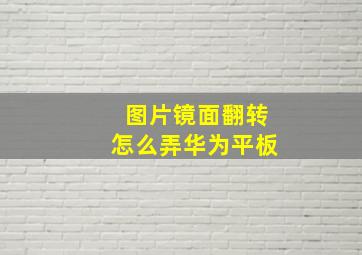 图片镜面翻转
怎么弄华为平板